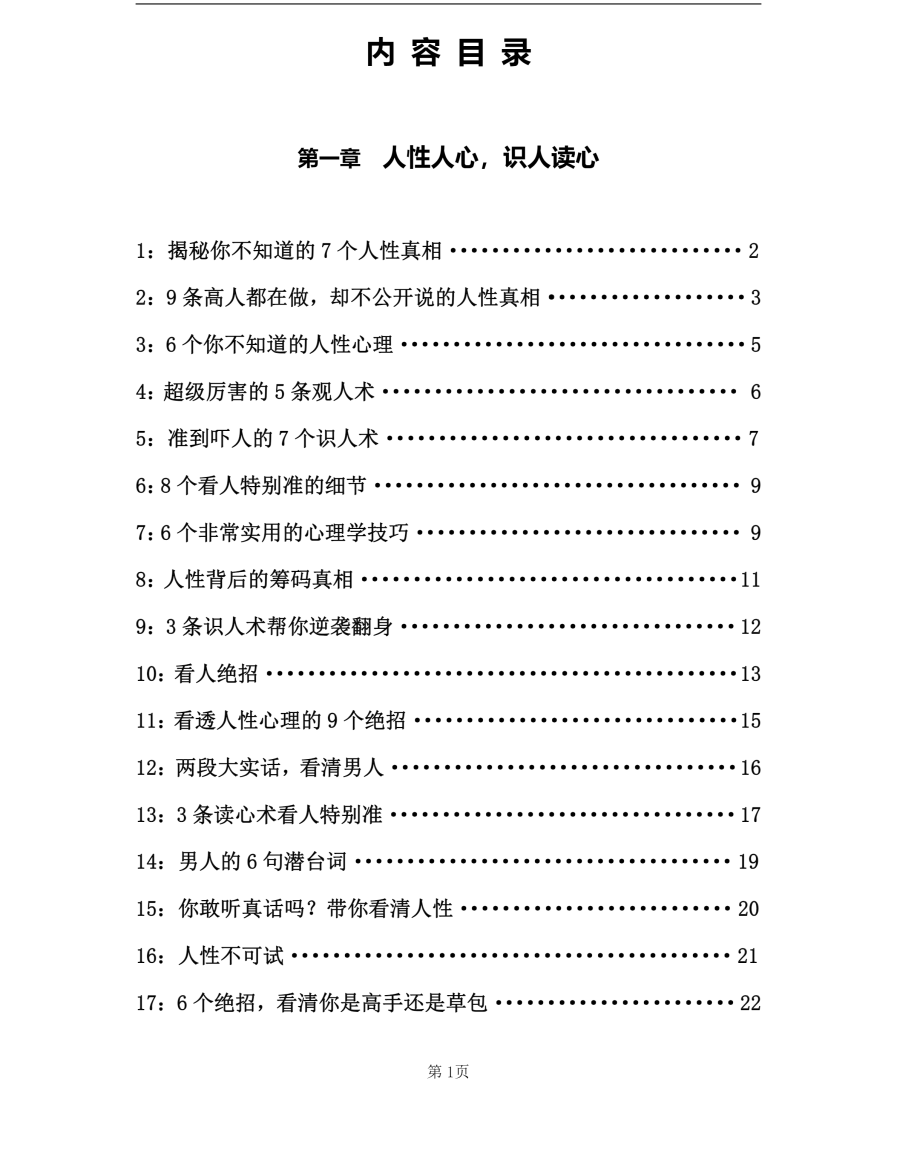 内容目录

第一章 人性人心，识人读心

1：揭秘你不知道的7个人性真相 2

2：9条高人都在做，却不公开说的人性真相 3

3：6个你不知道的人性心理 5

4：超级厉害的5条观人术 6

5：准到吓人的7个识人术 7

6：8个看人特别准的细节 9

7：6个非常实用的心理学技巧 9

8：人性背后的筹码真相 11

9：3条识人术帮你逆袭翻身 12

10：看人绝招 13

11：看透人性心理的9个绝招 15

12：两段大实话，看清男人 16

13：3条读心术看人特别准 17

14：男人的6句潜台词 19

15：你敢听真话吗？带你看清人性 20

16：人性不可试 21

17：6个绝招，看清你是高手还是草包 22

第1页